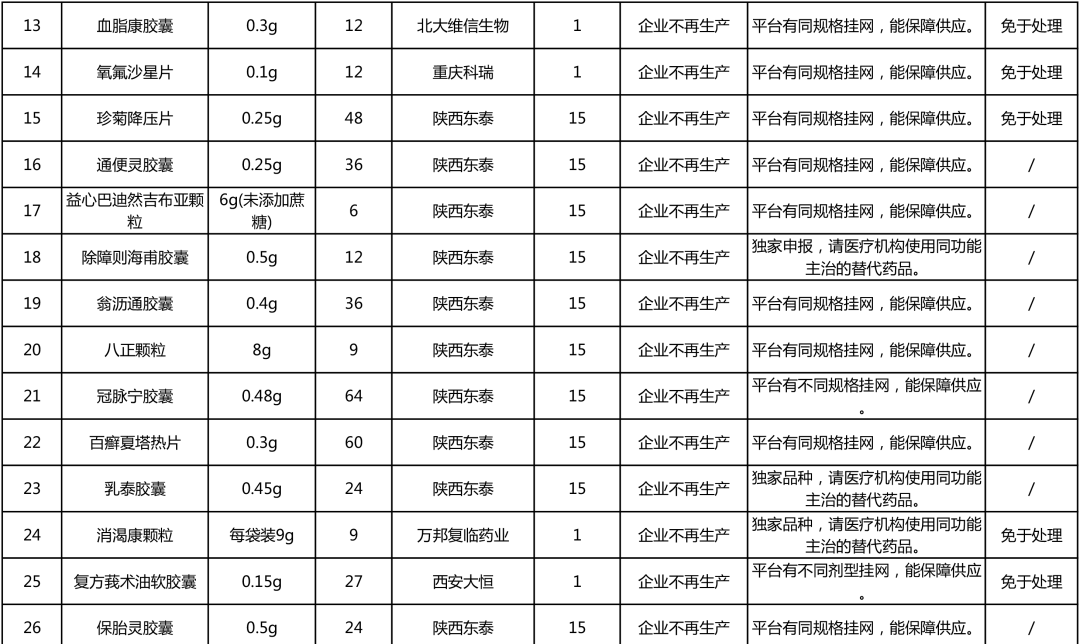 | 13 | 血脂康胶囊 | 0.3g | 12 | 北大维信生物 | 1 | 企业不再生产 | 平台有同规格挂网，能保障供应。 | 免于处理 |
|---|---|---|---|---|---|---|---|---|
| 14 | 氧氟沙星片 | 0.1g | 12 | 重庆科瑞 | 1 | 企业不再生产 | 平台有同规格挂网，能保障供应。 | 免于处理 |
| 15 | 珍菊降压片 | 0.25g | 48 | 陕西东泰 | 15 | 企业不再生产 | 平台有同规格挂网，能保障供应。 | 免于处理 |
| 16 | 通便灵胶囊 | 0.25g | 36 | 陕西东泰 | 15 | 企业不再生产 | 平台有同规格挂网，能保障供应。 | / |
| 17 | 益心巴迪然吉布亚颗粒 | 6g(未添加蔗糖) | 6 | 陕西东泰 | 15 | 企业不再生产 | 平台有同规格挂网，能保障供应。 | / |
| 18 | 除障则海甫胶囊 | 0.5g | 12 | 陕西东泰 | 15 | 企业不再生产 | 独家申报，请医疗机构使用同功能主治的替代药品。 | / |
| 19 | 翁沥通胶囊 | 0.4g | 36 | 陕西东泰 | 15 | 企业不再生产 | 平台有同规格挂网，能保障供应。 | / |
| 20 | 八正颗粒 | 8g | 9 | 陕西东泰 | 15 | 企业不再生产 | 平台有同规格挂网，能保障供应。 | / |
| 21 | 冠脉宁胶囊 | 0.48g | 64 | 陕西东泰 | 15 | 企业不再生产 | 平台有不同规格挂网，能保障供应。 | / |
| 22 | 百癣夏塔热片 | 0.3g | 60 | 陕西东泰 | 15 | 企业不再生产 | 平台有同规格挂网，能保障供应。 | / |
| 23 | 乳泰胶囊 | 0.45g | 24 | 陕西东泰 | 15 | 企业不再生产 | 独家品种，请医疗机构使用同功能主治的替代药品。 | / |
| 24 | 消渴康颗粒 | 每袋装9g | 9 | 万邦复临药业 | 1 | 企业不再生产 | 独家品种，请医疗机构使用同功能主治的替代药品。 | 免于处理 |
| 25 | 复方莪术油软胶囊 | 0.15g | 27 | 西安大恒 | 1 | 企业不再生产 | 平台有不同剂型挂网，能保障供应。 | 免于处理 |
| 26 | 保胎灵胶囊 | 0.5g | 24 | 陕西东泰 | 15 | 企业不再生产 | 平台有同规格挂网，能保障供应。 | / |